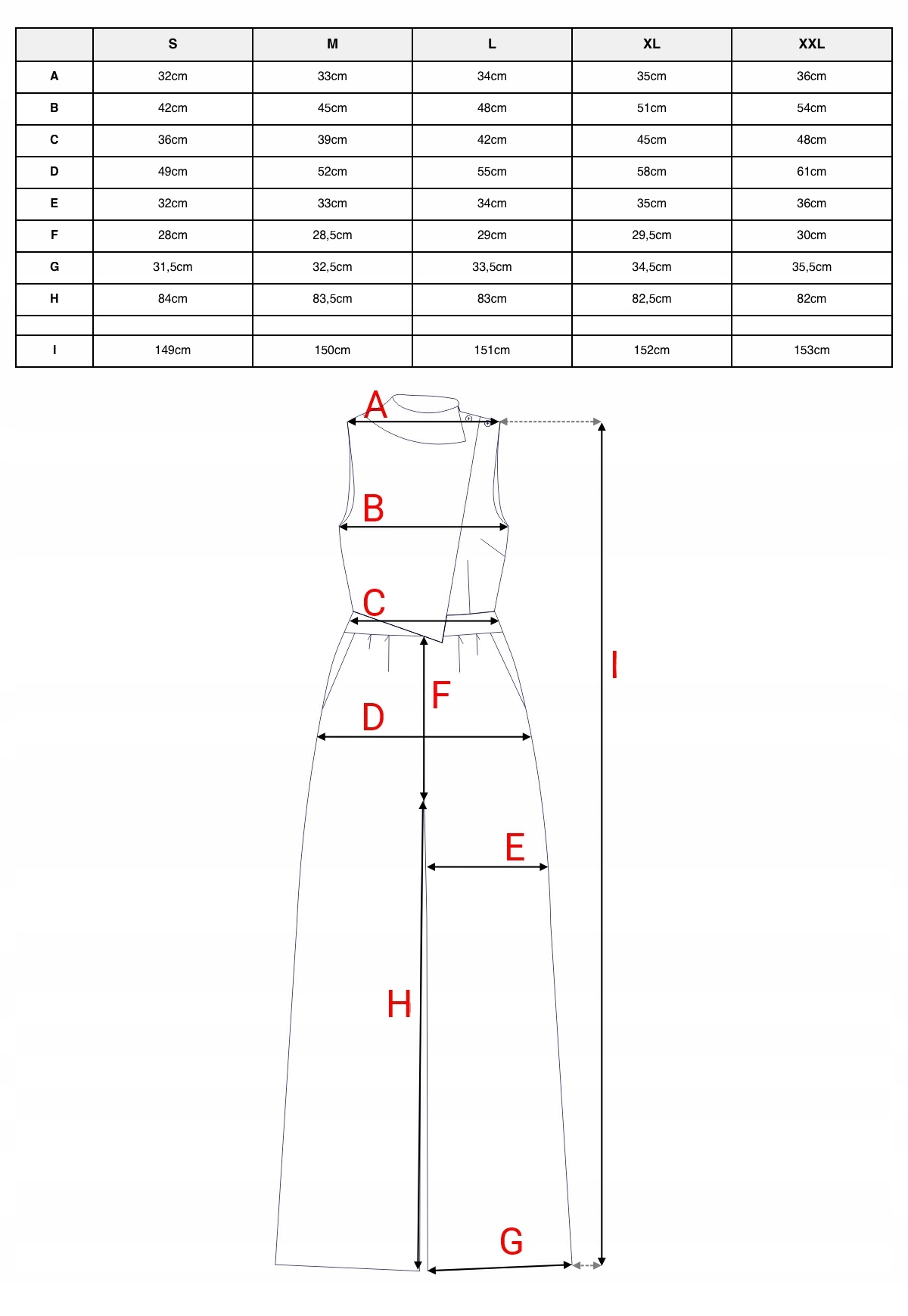 | | S | M | L | XL | XXL |
|---|---|---|---|---|---|
| A | 32cm | 33cm | 34cm | 35cm | 36cm |
| B | 42cm | 45cm | 48cm | 51cm | 54cm |
| C | 36cm | 39cm | 42cm | 45cm | 48cm |
| D | 49cm | 52cm | 55cm | 58cm | 61cm |
| E | 32cm | 33cm | 34cm | 35cm | 36cm |
| F | 28cm | 28,5cm | 29cm | 29,5cm | 30cm |
| G | 31,5cm | 32,5cm | 33,5cm | 34,5cm | 35,5cm |
| H | 84cm | 83,5cm | 83cm | 82,5cm | 82cm |
| | | | | | |
| I | 149cm | 150cm | 151cm | 152cm | 153cm |

A
B
C
F
D
I
E
H
G